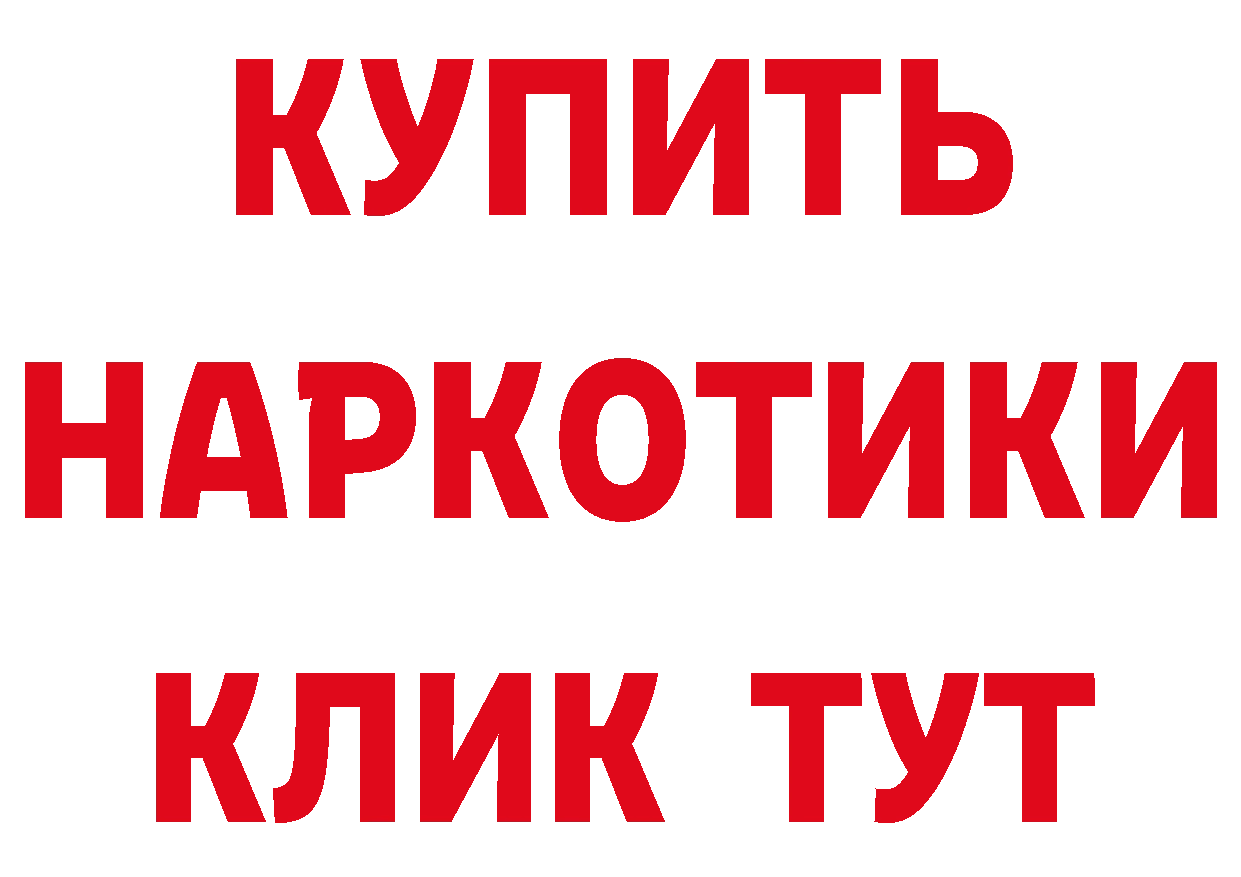 КУПИТЬ
НАРКОТИКИ
КЛИК ТУТ